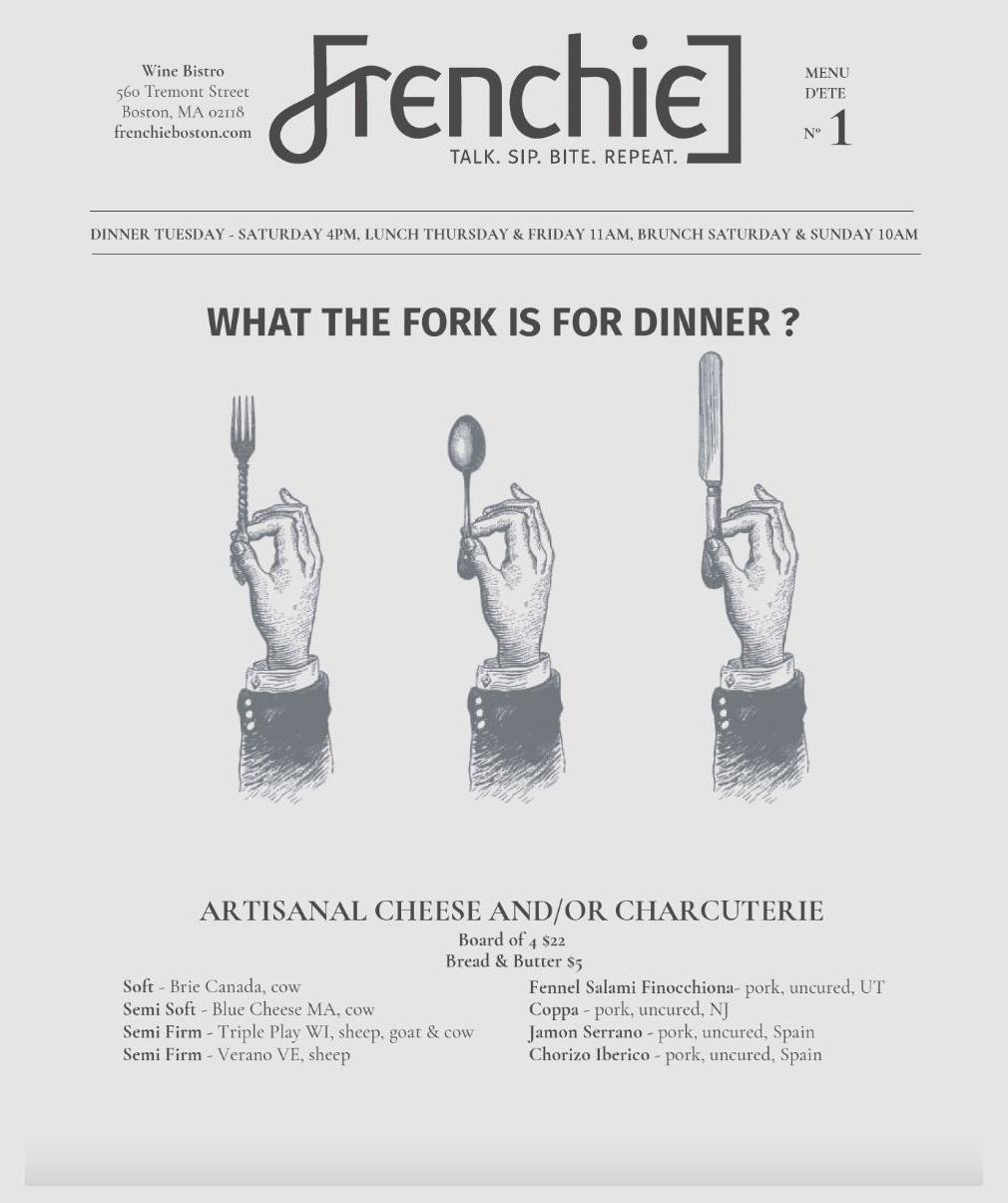 Wine Bistro
560 Tremont Street
Boston, MA 02118
frenchieboston.com

Frenchie
TALK. SIP. BITE. REPEAT.

MENU
D'ETE
Nº 1

DINNER TUESDAY - SATURDAY 4PM, LUNCH THURSDAY & FRIDAY 11AM, BRUNCH SATURDAY & SUNDAY 10AM

WHAT THE FORK IS FOR DINNER ?

ARTISANAL CHEESE AND/OR CHARCUTERIE
Board of 4 $22
Bread & Butter $5

Soft - Brie Canada, cow
Semi Soft - Blue Cheese MA, cow
Semi Firm - Triple Play WI, sheep, goat & cow
Semi Firm - Verano VE, sheep

Fennel Salami Finocchiona- pork, uncured, UT
Coppa - pork, uncured, NJ
Jamon Serrano - pork, uncured, Spain
Chorizo Iberico - pork, uncured, Spain